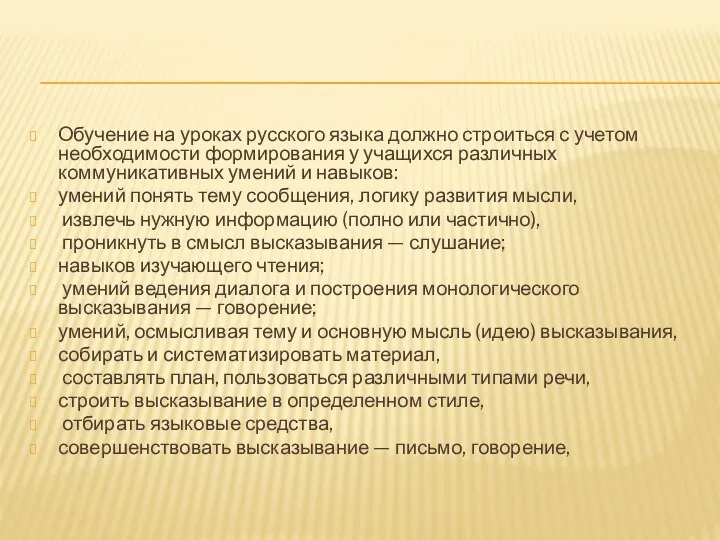 Обучение на уроках русского языка должно строиться с учетом необходимости формирования у учащихся различных коммуникативных умений и навыков:

умений понять тему сообщения, логику развития мысли,

извлечь нужную информацию (полно или частично),

проникнуть в смысл высказывания — слушание;

навыков изучающего чтения;

умений ведения диалога и построения монологического высказывания — говорение;

умений, осмысливая тему и основную мысль (идею) высказывания,

собирать и систематизировать материал,

составлять план, пользоваться различными типами речи,

строить высказывание в определенном стиле,

отбирать языковые средства,

совершенствовать высказывание — письмо, говорение,